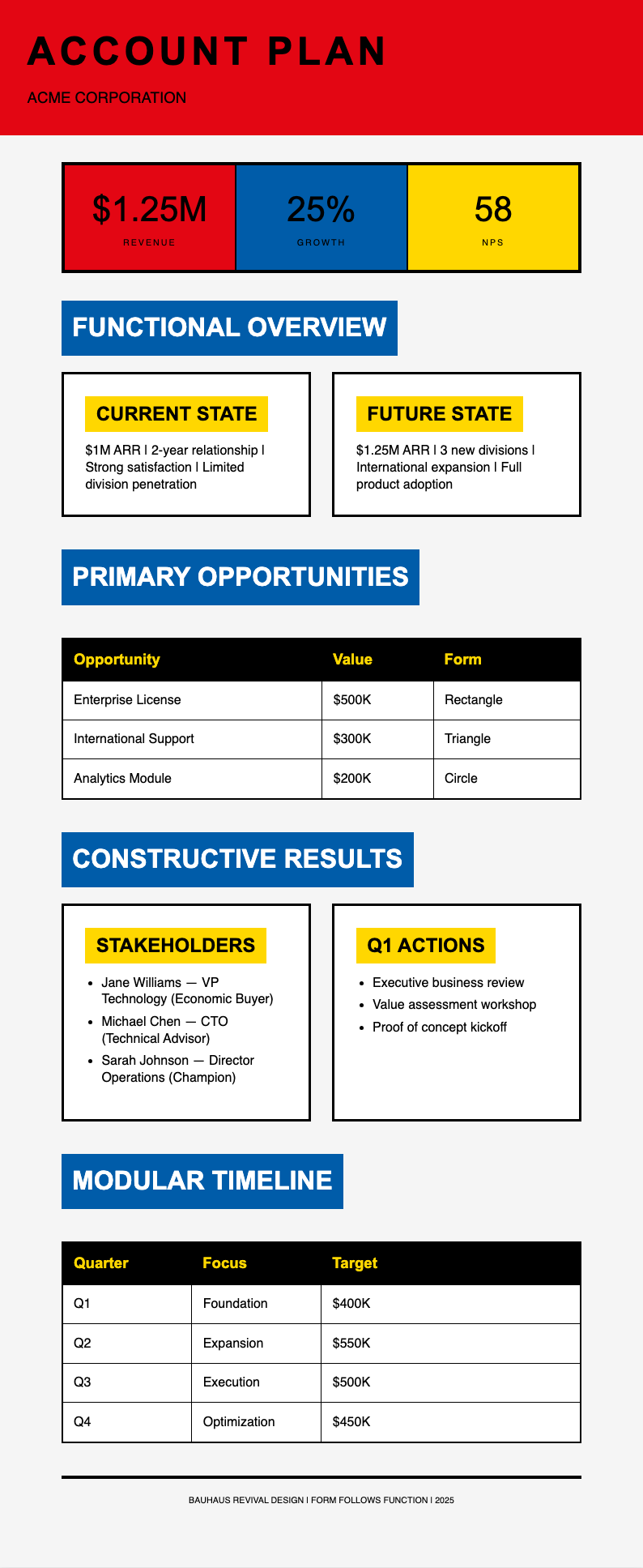 ACCOUNT PLAN

ACME CORPORATION

$1.25M
REVENUE

25%
GROWTH

58
NPS

FUNCTIONAL OVERVIEW

CURRENT STATE

$1M ARR | 2-year relationship | Strong satisfaction | Limited division penetration

FUTURE STATE

$1.25M ARR | 3 new divisions | International expansion | Full product adoption

PRIMARY OPPORTUNITIES

| Opportunity | Value | Form |
|---|---|---|
| Enterprise License | $500K | Rectangle |
| International Support | $300K | Triangle |
| Analytics Module | $200K | Circle |

CONSTRUCTIVE RESULTS

STAKEHOLDERS

- Jane Williams — VP Technology (Economic Buyer)
- Michael Chen — CTO (Technical Advisor)
- Sarah Johnson — Director Operations (Champion)

Q1 ACTIONS

- Executive business review
- Value assessment workshop
- Proof of concept kickoff

MODULAR TIMELINE

| Quarter | Focus | Target |
|---|---|---|
| Q1 | Foundation | $400K |
| Q2 | Expansion | $550K |
| Q3 | Execution | $500K |
| Q4 | Optimization | $450K |

BAUHAUS REVIVAL DESIGN | FORM FOLLOWS FUNCTION | 2025